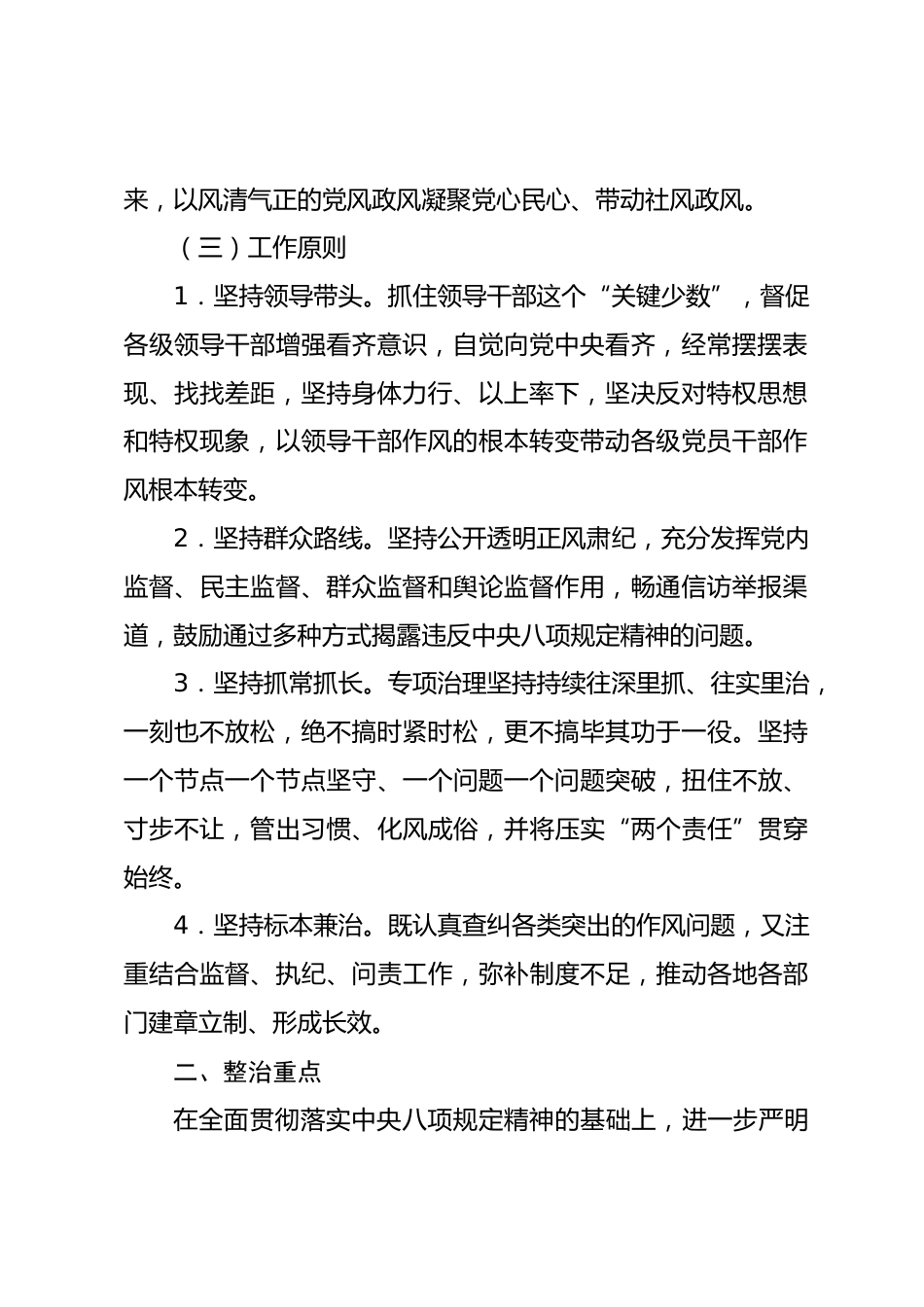 来，以风清气正的党风政风凝聚党心民心、带动社风政风。

（三）工作原则

1．坚持领导带头。抓住领导干部这个“关键少数”，督促各级领导干部增强看齐意识，自觉向党中央看齐，经常摆摆表现、找找差距，坚持身体力行、以上率下，坚决反对特权思想和特权现象，以领导干部作风的根本转变带动各级党员干部作风根本转变。

2．坚持群众路线。坚持公开透明正风肃纪，充分发挥党内监督、民主监督、群众监督和舆论监督作用，畅通信访举报渠道，鼓励通过多种方式揭露违反中央八项规定精神的问题。

3．坚持抓常抓长。专项治理坚持持续往深里抓、往实里治，一刻也不放松，绝不搞时紧时松，更不搞毕其功于一役。坚持一个节点一个节点坚守、一个问题一个问题突破，扭住不放、寸步不让，管出习惯、化风成俗，并将压实“两个责任”贯穿始终。

4．坚持标本兼治。既认真查纠各类突出的作风问题，又注重结合监督、执纪、问责工作，弥补制度不足，推动各地各部门建章立制、形成长效。

二、整治重点

在全面贯彻落实中央八项规定精神的基础上，进一步严明